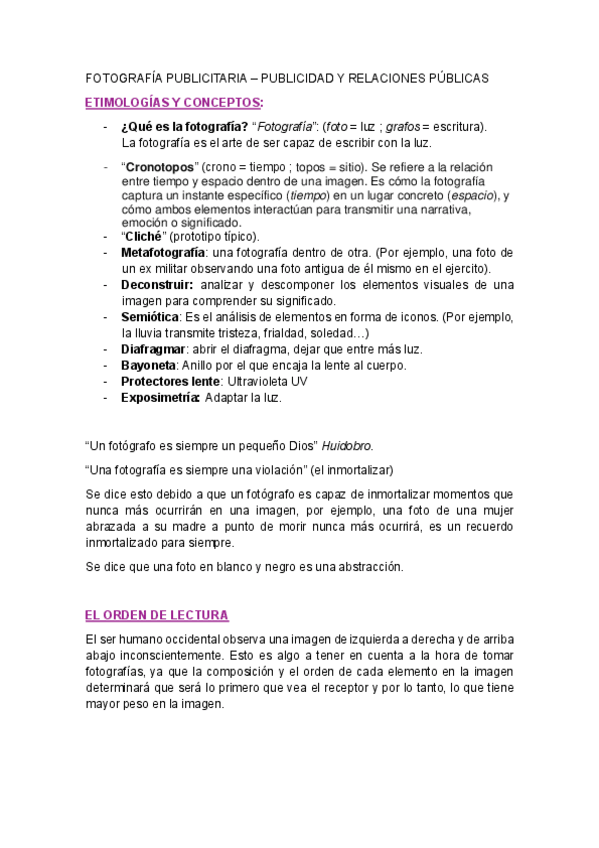 FOTOGRAFÍA PUBLICITARIA – PUBLICIDAD Y RELACIONES PÚBLICAS

ETIMOLOGÍAS Y CONCEPTOS:

- ¿Qué es la fotografía? "Fotografía": (foto = luz ; grafos = escritura). La fotografía es el arte de ser capaz de escribir con la luz.
- "Cronotopos" (crono = tiempo ; topos = sitio). Se refiere a la relación entre tiempo y espacio dentro de una imagen. Es cómo la fotografía captura un instante específico (tiempo) en un lugar concreto (espacio), y cómo ambos elementos interactúan para transmitir una narrativa, emoción o significado.
- "Cliché" (prototipo típico).
- Metafotografía: una fotografía dentro de otra. (Por ejemplo, una foto de un ex militar observando una foto antigua de él mismo en el ejercito).
- Deconstruir: analizar y descomponer los elementos visuales de una imagen para comprender su significado.
- Semiótica: Es el análisis de elementos en forma de iconos. (Por ejemplo, la lluvia transmite tristeza, frialdad, soledad…)
- Diafragmar: abrir el diafragma, dejar que entre más luz.
- Bayoneta: Anillo por el que encaja la lente al cuerpo.
- Protectores lente: Ultravioleta UV
- Exposimetría: Adaptar la luz.

"Un fotógrafo es siempre un pequeño Dios" Huidobro.

"Una fotografía es siempre una violación" (el inmortalizar)

Se dice esto debido a que un fotógrafo es capaz de inmortalizar momentos que nunca más ocurrirán en una imagen, por ejemplo, una foto de una mujer abrazada a su madre a punto de morir nunca más ocurrirá, es un recuerdo inmortalizado para siempre.

Se dice que una foto en blanco y negro es una abstracción.

EL ORDEN DE LECTURA

El ser humano occidental observa una imagen de izquierda a derecha y de arriba abajo inconscientemente. Esto es algo a tener en cuenta a la hora de tomar fotografías, ya que la composición y el orden de cada elemento en la imagen determinará que será lo primero que vea el receptor y por lo tanto, lo que tiene mayor peso en la imagen.